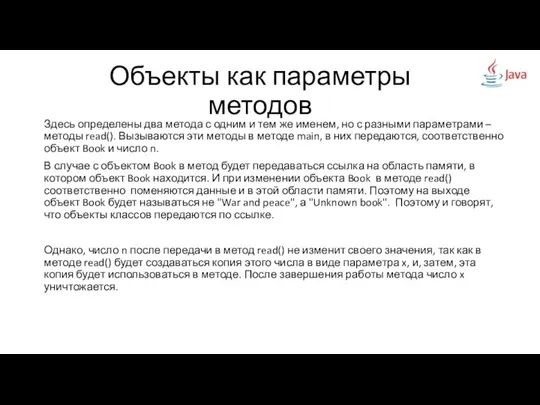 Объекты как параметры методов

Java

Здесь определены два метода с одним и тем же именем, но с разными параметрами – методы read(). Вызываются эти методы в методе main, в них передаются, соответственно объект Book и число n.

В случае с объектом Book в метод будет передаваться ссылка на область памяти, в котором объект Book находится. И при изменении объекта Book в методе read() соответственно поменяются данные и в этой области памяти. Поэтому на выходе объект Book будет называться не "War and peace", а "Unknown book". Поэтому и говорят, что объекты классов передаются по ссылке.

Однако, число n после передачи в метод read() не изменит своего значения, так как в методе read() будет создаваться копия этого числа в виде параметра x, и, затем, эта копия будет использоваться в методе. После завершения работы метода число x уничтожается.